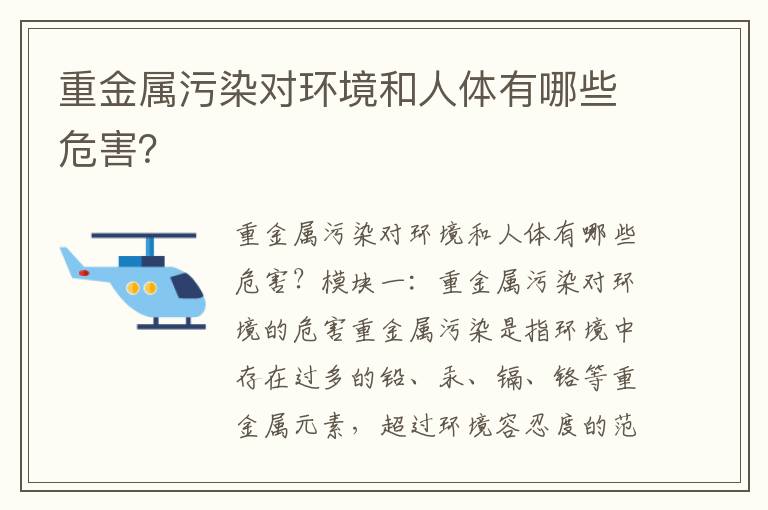 重金属污染对环境和人体有哪些危害?

重金属污染对环境和人体有哪些危害?模块一:重金属污染对环境的危害重金属污染是指环境中存在过多的铅、汞、镉、铬等重金属元素,超过环境容忍度的范